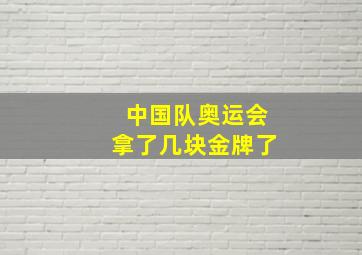 中国队奥运会
拿了几块金牌了